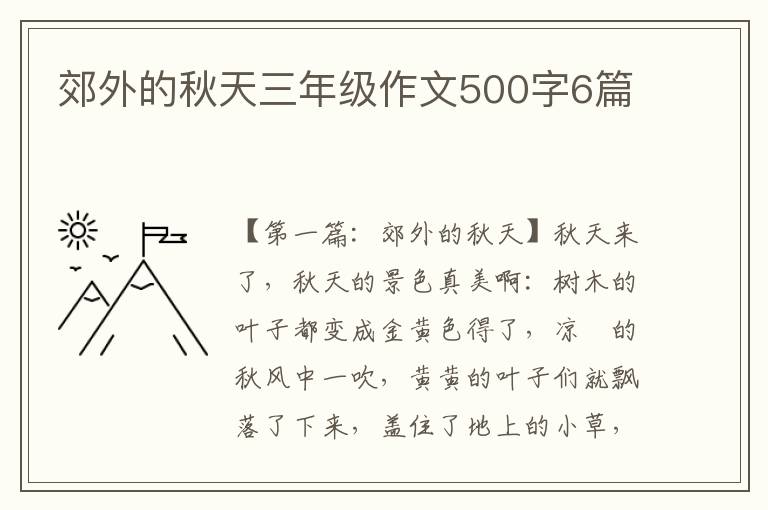 郊外的秋天三年级作文500字6篇

【第一篇：郊外的秋天】秋天来了，秋天的景色真美啊：树木的叶子都变成金黄色得了，凉　的秋风中一吹，黄黄的叶子们就飘落了下来，盖住了地上的小草，